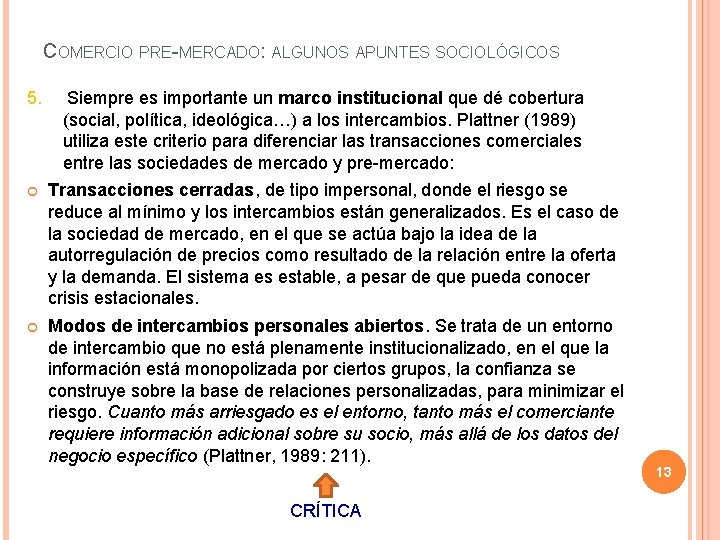 COMERCIO PRE-MERCADO: ALGUNOS APUNTES SOCIOLÓGICOS

5. Siempre es importante un marco institucional que dé cobertura (social, política, ideológica…) a los intercambios. Plattner (1989) utiliza este criterio para diferenciar las transacciones comerciales entre las sociedades de mercado y pre-mercado:

Transacciones cerradas, de tipo impersonal, donde el riesgo se reduce al mínimo y los intercambios están generalizados. Es el caso de la sociedad de mercado, en el que se actúa bajo la idea de la autorregulación de precios como resultado de la relación entre la oferta y la demanda. El sistema es estable, a pesar de que pueda conocer crisis estacionales.

Modos de intercambios personales abiertos. Se trata de un entorno de intercambio que no está plenamente institucionalizado, en el que la información está monopolizada por ciertos grupos, la confianza se construye sobre la base de relaciones personalizadas, para minimizar el riesgo. Cuanto más arriesgado es el entorno, tanto más el comerciante requiere información adicional sobre su socio, más allá de los datos del negocio específico (Plattner, 1989: 211).

13

CRÍTICA